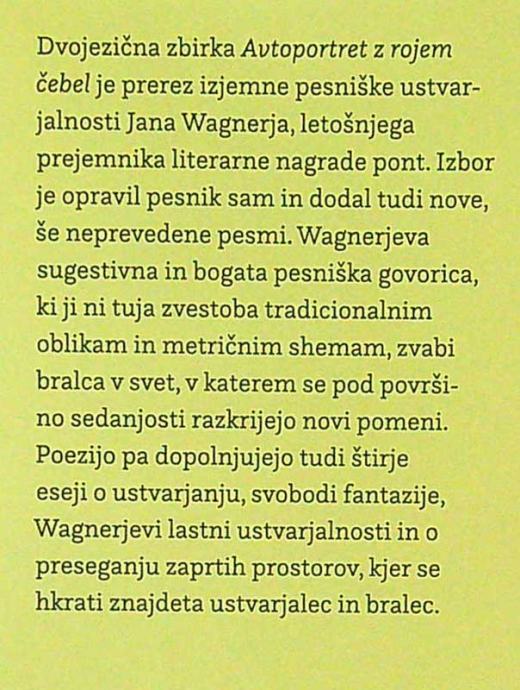 Dvojezična zbirka Avtoportret z rojem čebel je prerez izjemne pesniške ustvarjalnosti Jana Wagnerja, letošnjega prejemnika literarne nagrade pont. Izbor je opravil pesnik sam in dodal tudi nove, še neprevedene pesmi. Wagnerjeva sugestivna in bogata pesniška govorica, ki ji ni tuja zvestoba tradicionalnim oblikam in metričnim shemam, zvabi bralca v svet, v katerem se pod površino sedanjosti razkrijejo novi pomeni. Poezijo pa dopolnjujejo tudi štirje eseji o ustvarjanju, svobodi fantazije, Wagnerjevi lastni ustvarjalnosti in o preseganju zaprtih prostorov, kjer se hkrati znajdeta ustvarjalec in bralec.